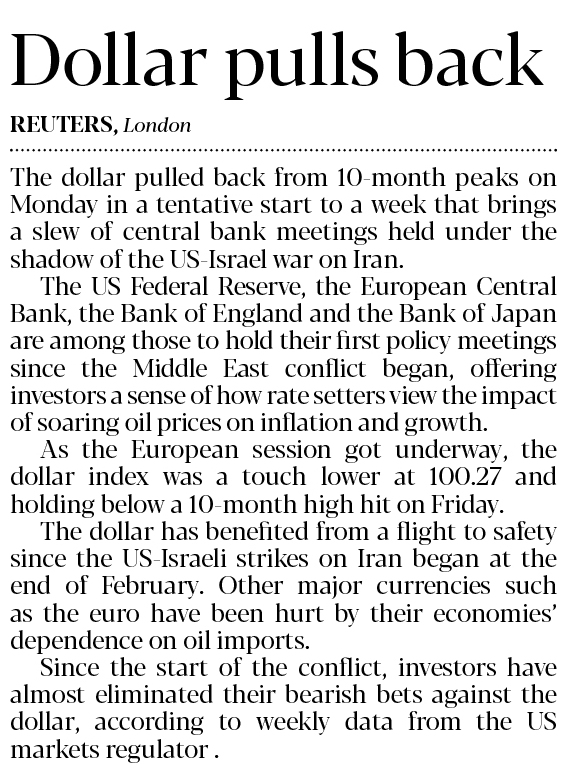 Dollar pulls back

REUTERS, London

The dollar pulled back from 10-month peaks on Monday in a tentative start to a week that brings a slew of central bank meetings held under the shadow of the US-Israel war on Iran.

The US Federal Reserve, the European Central Bank, the Bank of England and the Bank of Japan are among those to hold their first policy meetings since the Middle East conflict began, offering investors a sense of how rate setters view the impact of soaring oil prices on inflation and growth.

As the European session got underway, the dollar index was a touch lower at 100.27 and holding below a 10-month high hit on Friday.

The dollar has benefited from a flight to safety since the US-Israeli strikes on Iran began at the end of February. Other major currencies such as the euro have been hurt by their economies' dependence on oil imports.

Since the start of the conflict, investors have almost eliminated their bearish bets against the dollar, according to weekly data from the US markets regulator .